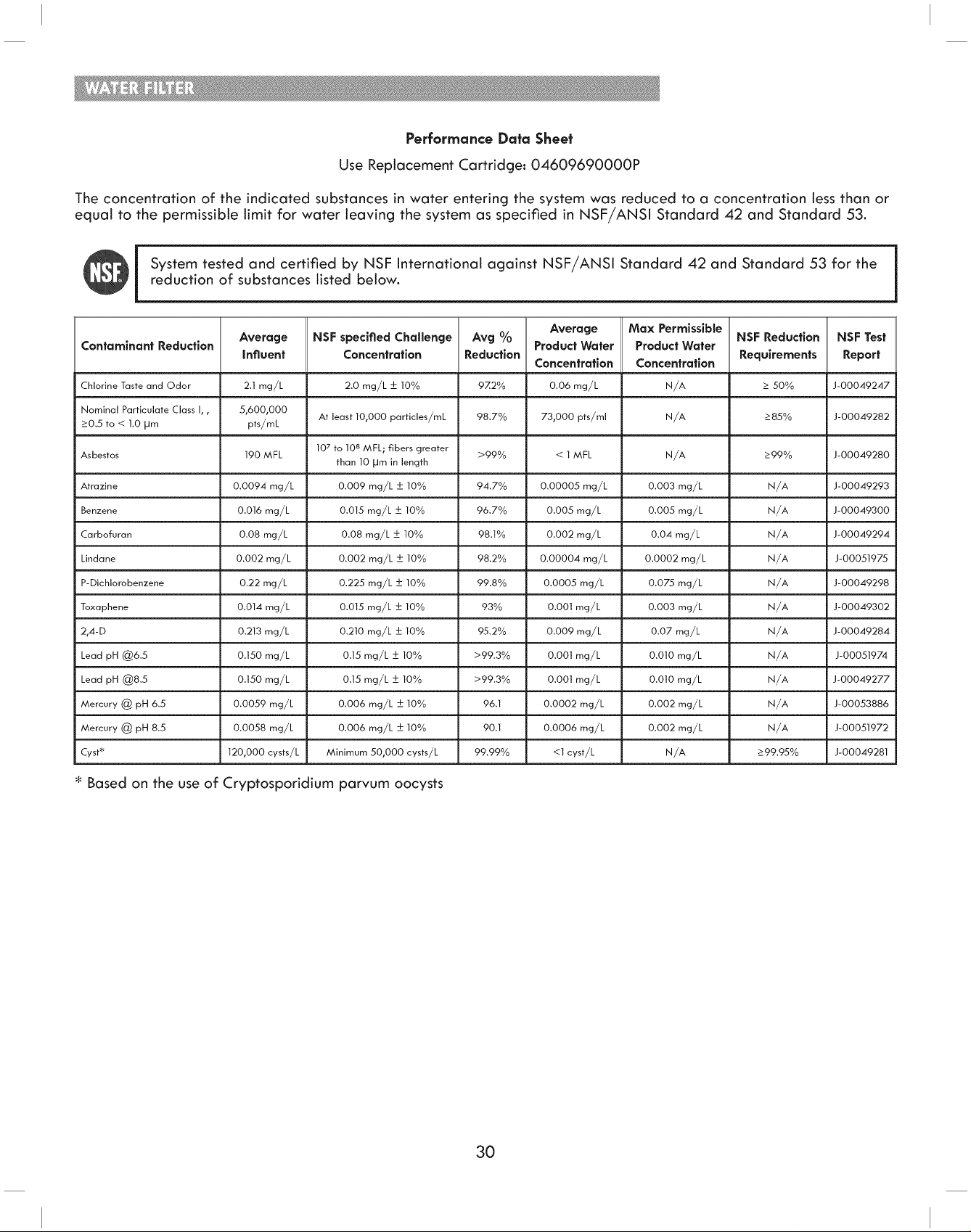 WATER FILTER

Performance Data Sheet

Use Replacement Cartridge: 04609690000P

The concentration of the indicated substances in water entering the system was reduced to a concentration less than or equal to the permissible limit for water leaving the system as specified in NSF/ANSI Standard 42 and Standard 53.

NSF

System tested and certified by NSF International against NSF/ANSI Standard 42 and Standard 53 for the reduction of substances listed below.

| Contaminant Reduction | Average Influent | NSF specified Challenge Concentration | Avg % Reduction | Average Product Water Concentration | Max Permissible Product Water Concentration | NSF Reduction Requirements | NSF Test Report |
|---|---|---|---|---|---|---|---|
| Chlorine Taste and Odor | 2.1 mg/L | 2.0 mg/L ± 10% | 97.2% | 0.06 mg/L | N/A | ≥ 50% | J-00049247 |
| Nominal Particulate Class I, , ≥0.5 to < 1.0 µm | 5,600,000 pts/mL | At least 10,000 particles/mL | 98.7% | 73,000 pts/ml | N/A | ≥85% | J-00049282 |
| Asbestos | 190 MFL | $10^7$ to $10^8$ MFL; fibers greater than 10 µm in length | >99% | < 1 MFL | N/A | ≥99% | J-00049280 |
| Atrazine | 0.0094 mg/L | 0.009 mg/L ± 10% | 94.7% | 0.00005 mg/L | 0.003 mg/L | N/A | J-00049293 |
| Benzene | 0.016 mg/L | 0.015 mg/L ± 10% | 96.7% | 0.005 mg/L | 0.005 mg/L | N/A | J-00049300 |
| Carbofuran | 0.08 mg/L | 0.08 mg/L ± 10% | 98.1% | 0.002 mg/L | 0.04 mg/L | N/A | J-00049294 |
| Lindane | 0.002 mg/L | 0.002 mg/L ± 10% | 98.2% | 0.00004 mg/L | 0.0002 mg/L | N/A | J-00051975 |
| P-Dichlorobenzene | 0.22 mg/L | 0.225 mg/L ± 10% | 99.8% | 0.0005 mg/L | 0.075 mg/L | N/A | J-00049298 |
| Toxaphene | 0.014 mg/L | 0.015 mg/L ± 10% | 93% | 0.001 mg/L | 0.003 mg/L | N/A | J-00049302 |
| 2,4-D | 0.213 mg/L | 0.210 mg/L ± 10% | 95.2% | 0.009 mg/L | 0.07 mg/L | N/A | J-00049284 |
| Lead pH @6.5 | 0.150 mg/L | 0.15 mg/L ± 10% | >99.3% | 0.001 mg/L | 0.010 mg/L | N/A | J-00051974 |
| Lead pH @8.5 | 0.150 mg/L | 0.15 mg/L ± 10% | >99.3% | 0.001 mg/L | 0.010 mg/L | N/A | J-00049277 |
| Mercury @ pH 6.5 | 0.0059 mg/L | 0.006 mg/L ± 10% | 96.1 | 0.0002 mg/L | 0.002 mg/L | N/A | J-00053886 |
| Mercury @ pH 8.5 | 0.0058 mg/L | 0.006 mg/L ± 10% | 90.1 | 0.0006 mg/L | 0.002 mg/L | N/A | J-00051972 |
| Cyst* | 120,000 cysts/L | Minimum 50,000 cysts/L | 99.99% | <1 cyst/L | N/A | ≥99.95% | J-00049281 |

* Based on the use of Cryptosporidium parvum oocysts

30